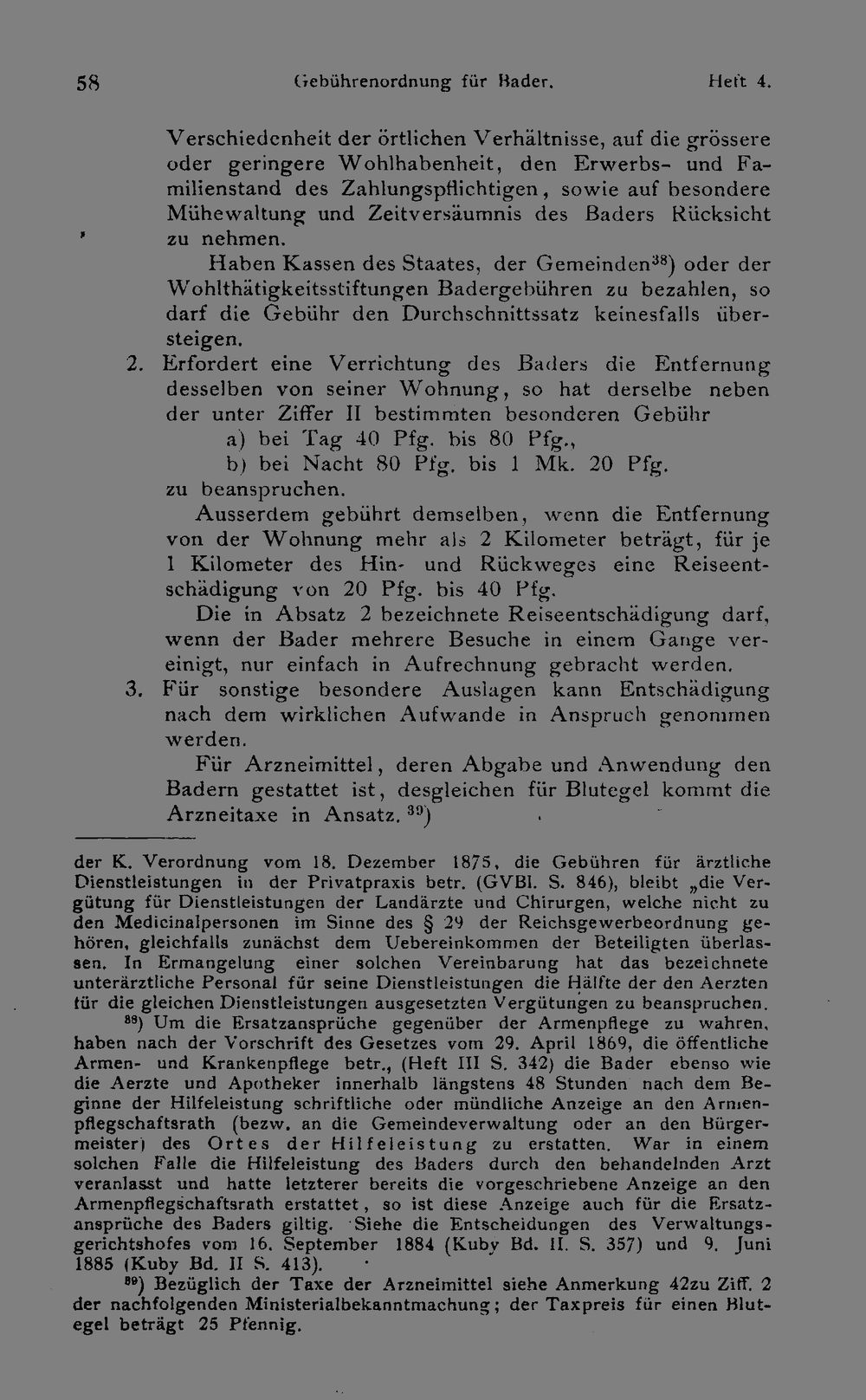 58 Gebührenordnung für Bader. Heft 4.

Verschiedenheit der örtlichen Verhältnisse, auf die grössere oder geringere Wohlhabenheit, den Erwerbs- und Familienstand des Zahlungspflichtigen, sowie auf besondere Mühewaltung und Zeitversäumnis des Baders Rücksicht zu nehmen.

Haben Kassen des Staates, der Gemeinden$^{38}$) oder der Wohlthätigkeitsstiftungen Badergebühren zu bezahlen, so darf die Gebühr den Durchschnittssatz keinesfalls übersteigen.

2. Erfordert eine Verrichtung des Baders die Entfernung desselben von seiner Wohnung, so hat derselbe neben der unter Ziffer II bestimmten besonderen Gebühr
a) bei Tag 40 Pfg. bis 80 Pfg.,
b) bei Nacht 80 Pfg. bis 1 Mk. 20 Pfg.
zu beanspruchen.

Ausserdem gebührt demselben, wenn die Entfernung von der Wohnung mehr als 2 Kilometer beträgt, für je 1 Kilometer des Hin- und Rückweges eine Reiseentschädigung von 20 Pfg. bis 40 Pfg.

Die in Absatz 2 bezeichnete Reiseentschädigung darf, wenn der Bader mehrere Besuche in einem Gange vereinigt, nur einfach in Aufrechnung gebracht werden.

3. Für sonstige besondere Auslagen kann Entschädigung nach dem wirklichen Aufwande in Anspruch genommen werden.

Für Arzneimittel, deren Abgabe und Anwendung den Badern gestattet ist, desgleichen für Blutegel kommt die Arzneitaxe in Ansatz. $^{39}$)

der K. Verordnung vom 18. Dezember 1875, die Gebühren für ärztliche Dienstleistungen in der Privatpraxis betr. (GVBl. S. 846), bleibt „die Vergütung für Dienstleistungen der Landärzte und Chirurgen, welche nicht zu den Medicinalpersonen im Sinne des § 29 der Reichsgewerbeordnung gehören, gleichfalls zunächst dem Uebereinkommen der Beteiligten überlassen. In Ermangelung einer solchen Vereinbarung hat das bezeichnete unterärztliche Personal für seine Dienstleistungen die Hälfte der den Aerzten für die gleichen Dienstleistungen ausgesetzten Vergütungen zu beanspruchen.

$^{38}$) Um die Ersatzansprüche gegenüber der Armenpflege zu wahren, haben nach der Vorschrift des Gesetzes vom 29. April 1869, die öffentliche Armen- und Krankenpflege betr., (Heft III S. 342) die Bader ebenso wie die Aerzte und Apotheker innerhalb längstens 48 Stunden nach dem Beginne der Hilfeleistung schriftliche oder mündliche Anzeige an den Armenpflegschaftsrath (bezw. an die Gemeindeverwaltung oder an den Bürgermeister) des Ortes der Hilfeleistung zu erstatten. War in einem solchen Falle die Hilfeleistung des Baders durch den behandelnden Arzt veranlasst und hatte letzterer bereits die vorgeschriebene Anzeige an den Armenpflegschaftsrath erstattet, so ist diese Anzeige auch für die Ersatzansprüche des Baders giltig. Siehe die Entscheidungen des Verwaltungsgerichtshofes vom 16. September 1884 (Kuby Bd. II. S. 357) und 9. Juni 1885 (Kuby Bd. II S. 413).

$^{39}$) Bezüglich der Taxe der Arzneimittel siehe Anmerkung 42zu Ziff. 2 der nachfolgenden Ministerialbekanntmachung; der Taxpreis für einen Blutegel beträgt 25 Pfennig.